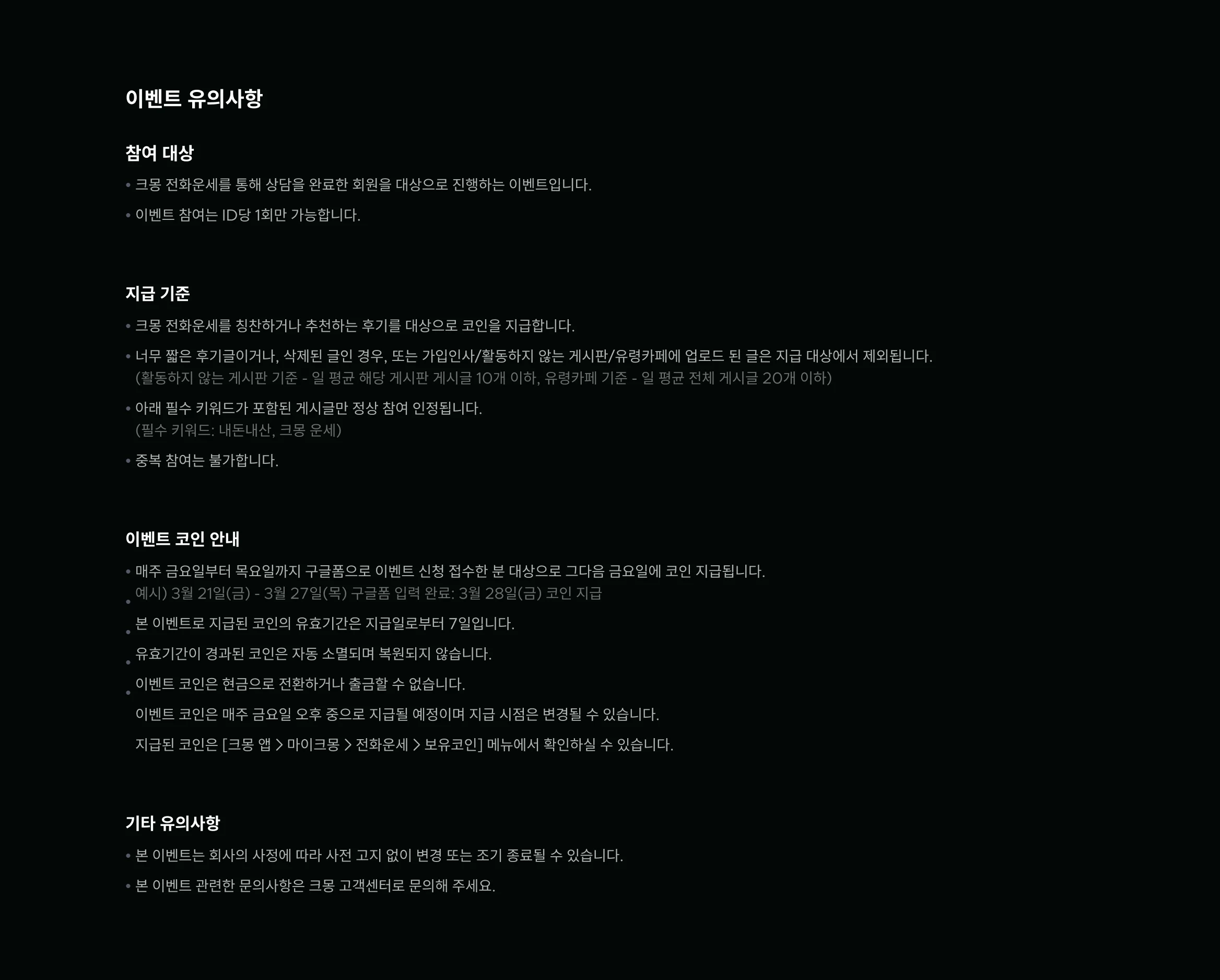 이벤트 유의사항

참여 대상

• 크몽 전화운세를 통해 상담을 완료한 회원을 대상으로 진행하는 이벤트입니다.

• 이벤트 참여는 ID당 1회만 가능합니다.

지급 기준

• 크몽 전화운세를 칭찬하거나 추천하는 후기를 대상으로 코인을 지급합니다.

• 너무 짧은 후기글이거나, 삭제된 글인 경우, 또는 가입인사/활동하지 않는 게시판/유령카페에 업로드 된 글은 지급 대상에서 제외됩니다. (활동하지 않는 게시판 기준 - 일 평균 해당 게시판 게시글 10개 이하, 유령카페 기준 - 일 평균 전체 게시글 20개 이하)

• 아래 필수 키워드가 포함된 게시글만 정상 참여 인정됩니다. (필수 키워드: 내돈내산, 크몽 운세)

• 중복 참여는 불가합니다.

이벤트 코인 안내

• 매주 금요일부터 목요일까지 구글폼으로 이벤트 신청 접수한 분 대상으로 그다음 금요일에 코인 지급됩니다. 예시) 3월 21일(금) - 3월 27일(목) 구글폼 입력 완료: 3월 28일(금) 코인 지급

• 본 이벤트로 지급된 코인의 유효기간은 지급일로부터 7일입니다.

• 유효기간이 경과된 코인은 자동 소멸되며 복원되지 않습니다.

• 이벤트 코인은 현금으로 전환하거나 출금할 수 없습니다.

• 이벤트 코인은 매주 금요일 오후 중으로 지급될 예정이며 지급 시점은 변경될 수 있습니다.

지급된 코인은 [크몽 앱 > 마이크몽 > 전화운세 > 보유코인] 메뉴에서 확인하실 수 있습니다.

기타 유의사항

• 본 이벤트는 회사의 사정에 따라 사전 고지 없이 변경 또는 조기 종료될 수 있습니다.

• 본 이벤트 관련한 문의사항은 크몽 고객센터로 문의해 주세요.